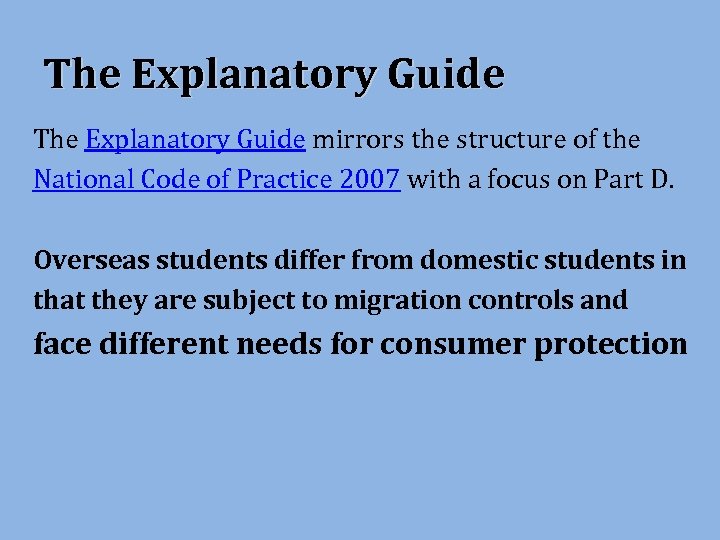 The Explanatory Guide

The Explanatory Guide mirrors the structure of the National Code of Practice 2007 with a focus on Part D.

Overseas students differ from domestic students in that they are subject to migration controls and face different needs for consumer protection